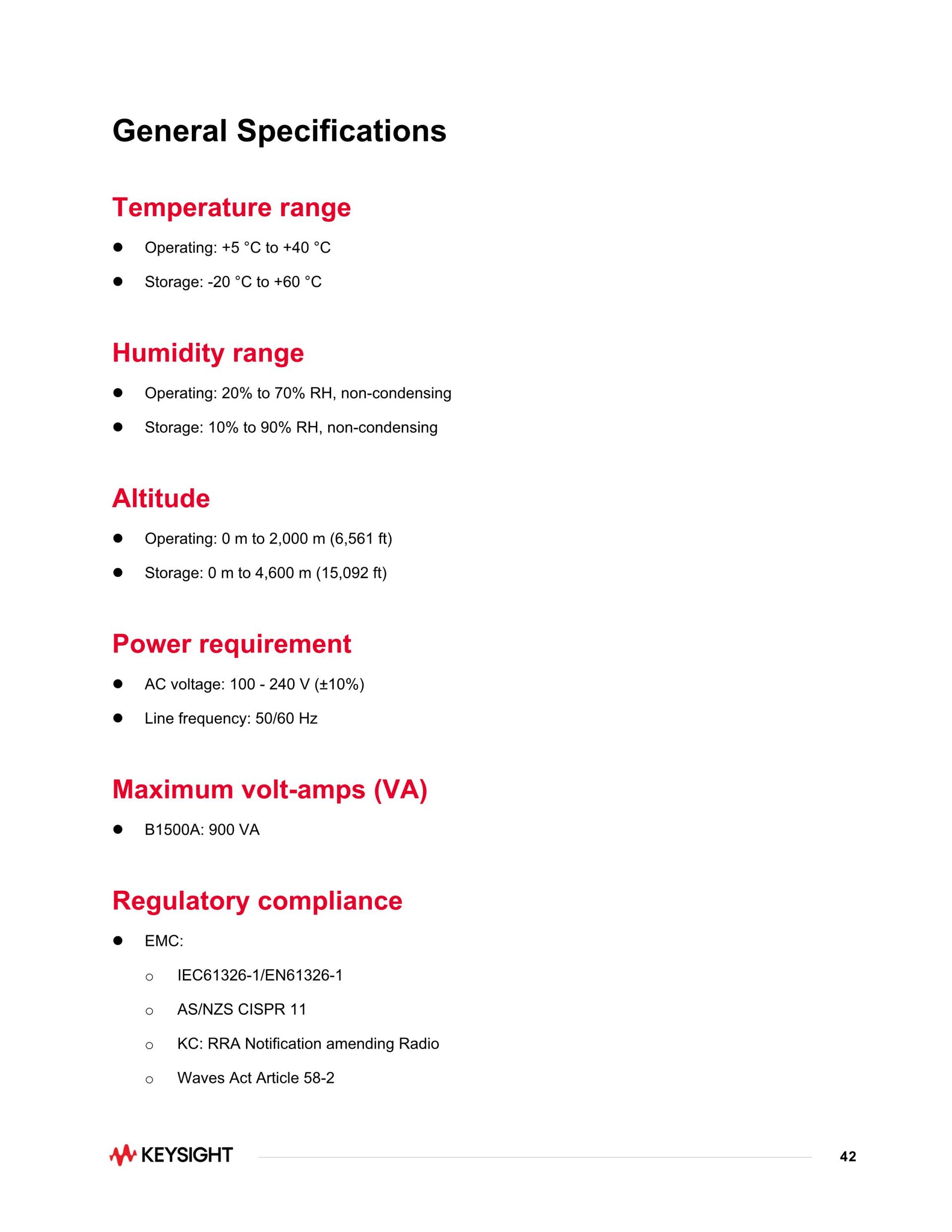 General Specifications

Temperature range

- Operating: +5 °C to +40 °C
- Storage: -20 °C to +60 °C

Humidity range

- Operating: 20% to 70% RH, non-condensing
- Storage: 10% to 90% RH, non-condensing

Altitude

- Operating: 0 m to 2,000 m (6,561 ft)
- Storage: 0 m to 4,600 m (15,092 ft)

Power requirement

- AC voltage: 100 - 240 V (±10%)
- Line frequency: 50/60 Hz

Maximum volt-amps (VA)

- B1500A: 900 VA

Regulatory compliance

- EMC:
  - IEC61326-1/EN61326-1
  - AS/NZS CISPR 11
  - KC: RRA Notification amending Radio
  - Waves Act Article 58-2

KEYSIGHT

42